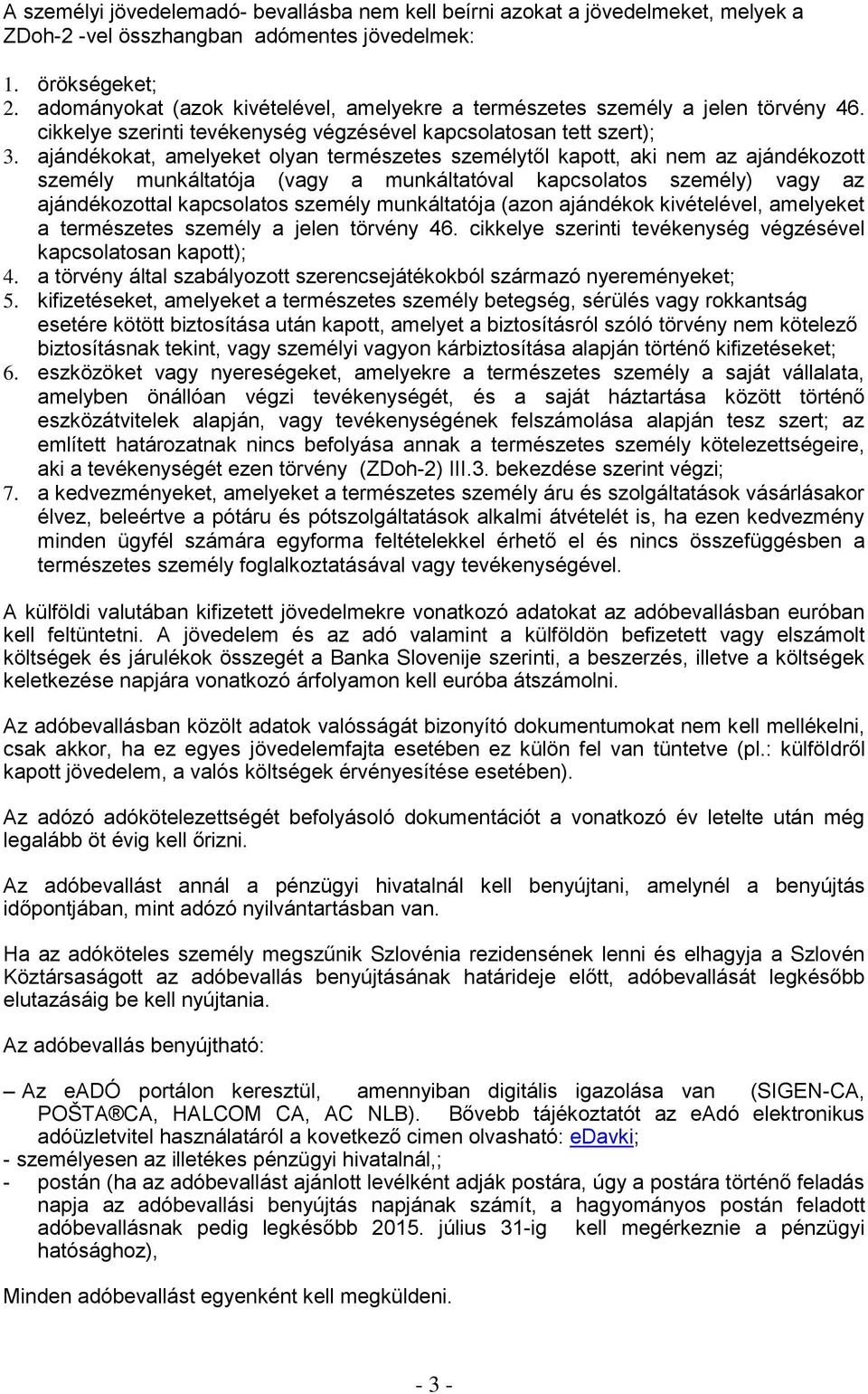 A személyi jövedelemadó- bevallásba nem kell beírni azokat a jövedelmeket, melyek a ZDoh-2 -vel összhangban adómentes jövedelmek:

1. örökségeket;
2. adományokat (azok kivételével, amelyekre a természetes személy a jelen törvény 46. cikkelye szerinti tevékenység végzésével kapcsolatosan tett szert);
3. ajándékokat, amelyeket olyan természetes személytől kapott, aki nem az ajándékozott személy munkáltatója (vagy a munkáltatóval kapcsolatos személy) vagy az ajándékozottal kapcsolatos személy munkáltatója (azon ajándékok kivételével, amelyeket a természetes személy a jelen törvény 46. cikkelye szerinti tevékenység végzésével kapcsolatosan kapott);
4. a törvény által szabályozott szerencsejátékokból származó nyereményeket;
5. kifizetéseket, amelyeket a természetes személy betegség, sérülés vagy rokkantság esetére kötött biztosítása után kapott, amelyet a biztosításról szóló törvény nem kötelező biztosításnak tekint, vagy személyi vagyon kárbiztosítása alapján történő kifizetéseket;
6. eszközöket vagy nyereségeket, amelyekre a természetes személy a saját vállalata, amelyben önállóan végzi tevékenységét, és a saját háztartása között történő eszközátvitelek alapján, vagy tevékenységének felszámolása alapján tesz szert; az említett határozatnak nincs befolyása annak a természetes személy kötelezettségeire, aki a tevékenységét ezen törvény (ZDoh-2) III.3. bekezdése szerint végzi;
7. a kedvezményeket, amelyeket a természetes személy áru és szolgáltatások vásárlásakor élvez, beleértve a pótáru és pótszolgáltatások alkalmi átvételét is, ha ezen kedvezmény minden ügyfél számára egyforma feltételekkel érhető el és nincs összefüggésben a természetes személy foglalkoztatásával vagy tevékenységével.

A külföldi valutában kifizetett jövedelmekre vonatkozó adatokat az adóbevallásban euróban kell feltüntetni. A jövedelem és az adó valamint a külföldön befizetett vagy elszámolt költségek és járulékok összegét a Banka Slovenije szerinti, a beszerzés, illetve a költségek keletkezése napjára vonatkozó árfolyamon kell euróba átszámolni.

Az adóbevallásban közölt adatok valósságát bizonyító dokumentumokat nem kell mellékelni, csak akkor, ha ez egyes jövedelemfajta esetében ez külön fel van tüntetve (pl.: külföldről kapott jövedelem, a valós költségek érvényesítése esetében).

Az adózó adókötelezettséget befolyásoló dokumentációt a vonatkozó év letelte után még legalább öt évig kell őrizni.

Az adóbevallást annál a pénzügyi hivatalnál kell benyújtani, amelynél a benyújtás időpontjában, mint adózó nyilvántartásban van.

Ha az adóköteles személy megszűnik Szlovénia rezidensének lenni és elhagyja a Szlovén Köztársaságott az adóbevallás benyújtásának határideje előtt, adóbevallását legkésőbb elutazásáig be kell nyújtania.

Az adóbevallás benyújtható:

– Az eADÓ portálon keresztül, amennyiban digitális igazolása van (SIGEN-CA, POŠTA®CA, HALCOM CA, AC NLB). Bővebb tájékoztatót az eAdó elektronikus adóüzletvitel használatáról a kovetkező cimen olvasható: eDavki;
- személyesen az illetékes pénzügyi hivatalnál,;
- postán (ha az adóbevallást ajánlott levélként adják postára, úgy a postára történő feladás napja az adóbevallási benyújtás napjának számít, a hagyományos postán feladott adóbevallásnak pedig legkésőbb 2015. július 31-ig kell megérkeznie a pénzügyi hatósághoz),

Minden adóbevallást egyenként kell megküldeni.

- 3 -